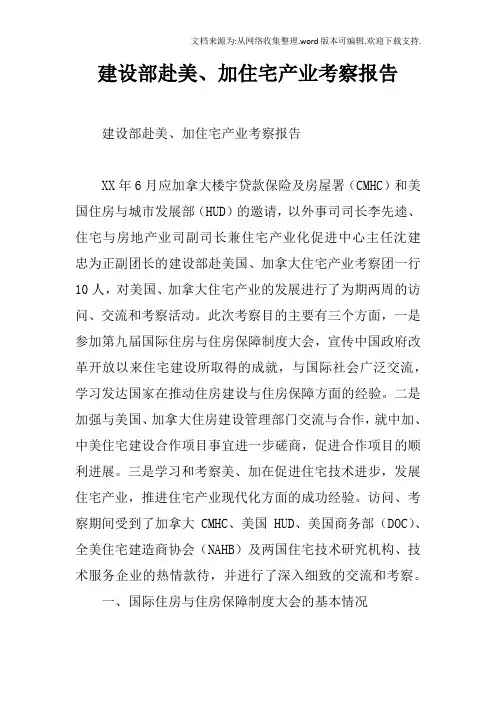 文档来源为:从网络收集整理.word版本可编辑.欢迎下载支持.

建设部赴美、加住宅产业考察报告

建设部赴美、加住宅产业考察报告

XX年6月应加拿大楼宇贷款保险及房屋署（CMHC）和美国住房与城市发展部（HUD）的邀请，以外事司司长李先逵、住宅与房地产业司副司长兼住宅产业化促进中心主任沈建忠为正副团长的建设部赴美国、加拿大住宅产业考察团一行10人，对美国、加拿大住宅产业的发展进行了为期两周的访问、交流和考察活动。此次考察目的主要有三个方面，一是参加第九届国际住房与住房保障制度大会，宣传中国政府改革开放以来住宅建设所取得的成就，与国际社会广泛交流，学习发达国家在推动住房建设与住房保障方面的经验。二是加强与美国、加拿大住房建设管理部门交流与合作，就中加、中美住宅建设合作项目事宜进一步磋商，促进合作项目的顺利进展。三是学习和考察美、加在促进住宅技术进步，发展住宅产业，推进住宅产业现代化方面的成功经验。访问、考察期间受到了加拿大 CMHC、美国 HUD、美国商务部（DOC）、全美住宅建造商协会（NAHB）及两国住宅技术研究机构、技术服务企业的热情款待，并进行了深入细致的交流和考察。

一、国际住房与住房保障制度大会的基本情况